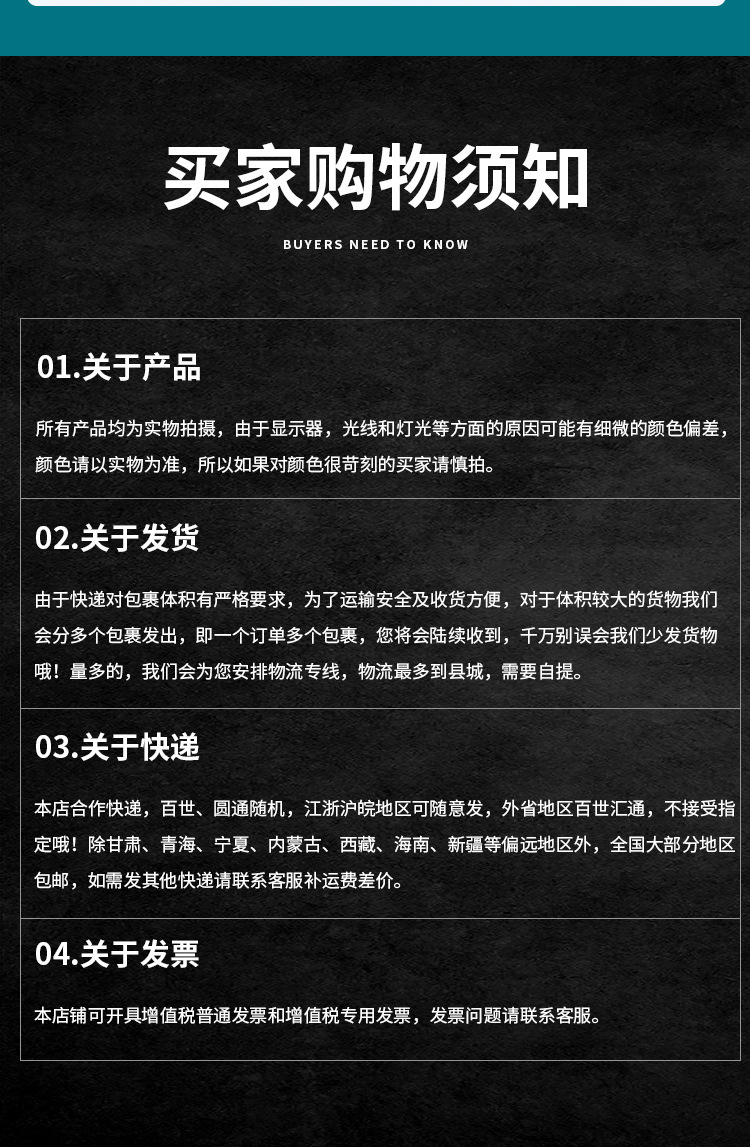 买家购物须知

BUYERS NEED TO KNOW

01.关于产品

所有产品均为实物拍摄，由于显示器，光线和灯光等方面的原因可能有细微的颜色偏差，颜色请以实物为准，所以如果对颜色很苛刻的买家请慎拍。

02.关于发货

由于快递对包裹体积有严格要求，为了运输安全及收货方便，对于体积较大的货物我们会分多个包裹发出，即一个订单多个包裹，您将会陆续收到，千万别误会我们少发货物哦！量多的，我们会为您安排物流专线，物流最多到县城，需要自提。

03.关于快递

本店合作快递，百世、圆通随机，江浙沪皖地区可随意发，外省地区百世汇通，不接受指定哦！除甘肃、青海、宁夏、内蒙古、西藏、海南、新疆等偏远地区外，全国大部分地区包邮，如需发其他快递请联系客服补运费差价。

04.关于发票

本店铺可开具增值税普通发票和增值税专用发票，发票问题请联系客服。